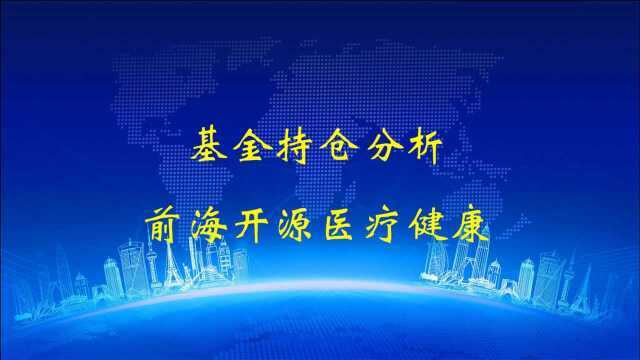 基金持仓分析

前海开源医疗健康